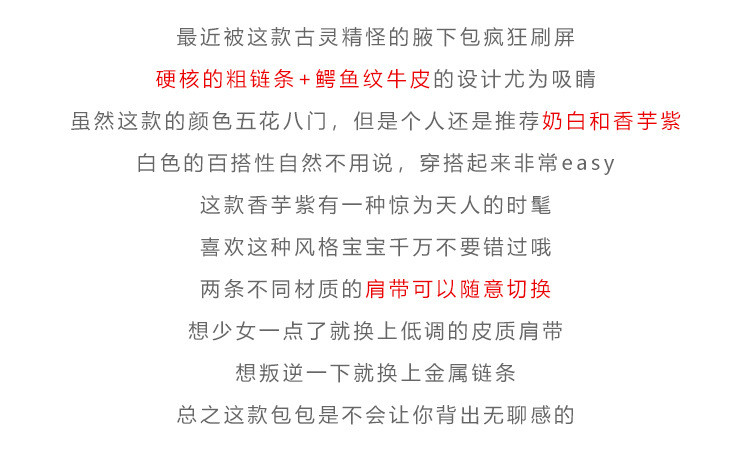 最近被这款古灵精怪的腋下包疯狂刷屏

硬核的粗链条+鳄鱼纹牛皮的设计尤为吸睛

虽然这款的颜色五花八门，但是个人还是推荐奶白和香芋紫

白色的百搭性自然不用说，穿搭起来非常easy

这款香芋紫有一种惊为天人的时髦

喜欢这种风格宝宝千万不要错过哦

两条不同材质的肩带可以随意切换

想少女一点了就换上低调的皮质肩带

想叛逆一下就换上金属链条

总之这款包包是不会让你背出无聊感的